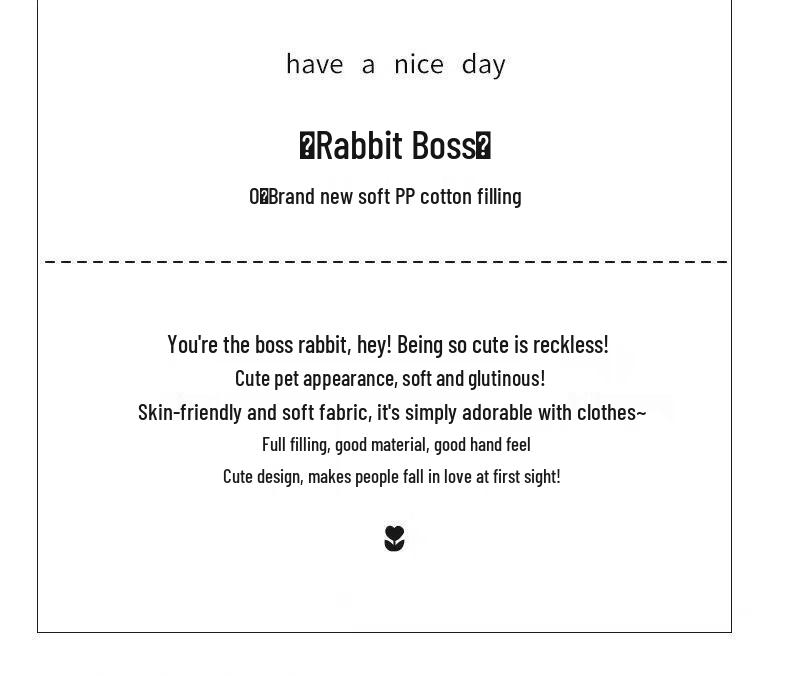 have a nice day

�Rabbit Boss�

0�Brand new soft PP cotton filling

You're the boss rabbit, hey! Being so cute is reckless!

Cute pet appearance, soft and glutinous!

Skin-friendly and soft fabric, it's simply adorable with clothes~

Full filling, good material, good hand feel

Cute design, makes people fall in love at first sight!